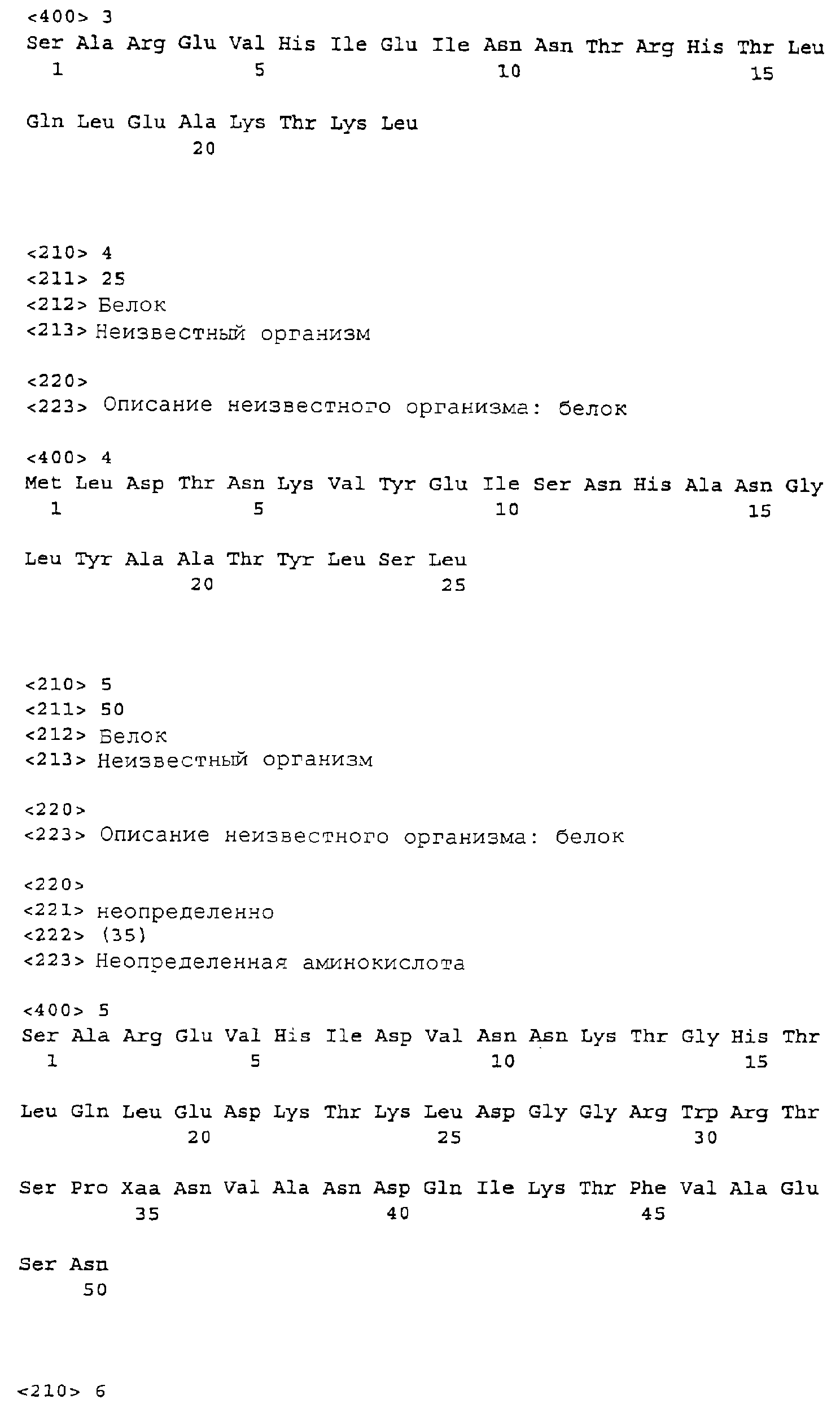 <400> 3
Ser Ala Arg Glu Val His Ile Glu Ile Asn Asn Thr Arg His Thr Leu
1 5 10 15

Gln Leu Glu Ala Lys Thr Lys Leu
20

<210> 4
<211> 25
<212> Белок
<213> Неизвестный организм

<220>
<223> Описание неизвестного организма: белок

<400> 4
Met Leu Asp Thr Asn Lys Val Tyr Glu Ile Ser Asn His Ala Asn Gly
1 5 10 15

Leu Tyr Ala Ala Thr Tyr Leu Ser Leu
20 25

<210> 5
<211> 50
<212> Белок
<213> Неизвестный организм

<220>
<223> Описание неизвестного организма: белок

<220>
<221> неопределенно
<222> (35)
<223> Неопределенная аминокислота

<400> 5
Ser Ala Arg Glu Val His Ile Asp Val Asn Asn Lys Thr Gly His Thr
1 5 10 15

Leu Gln Leu Glu Asp Lys Thr Lys Leu Asp Gly Gly Arg Trp Arg Thr
20 25 30

Ser Pro Xaa Asn Val Ala Asn Asp Gln Ile Lys Thr Phe Val Ala Glu
35 40 45

Ser Asn
50

<210> 6